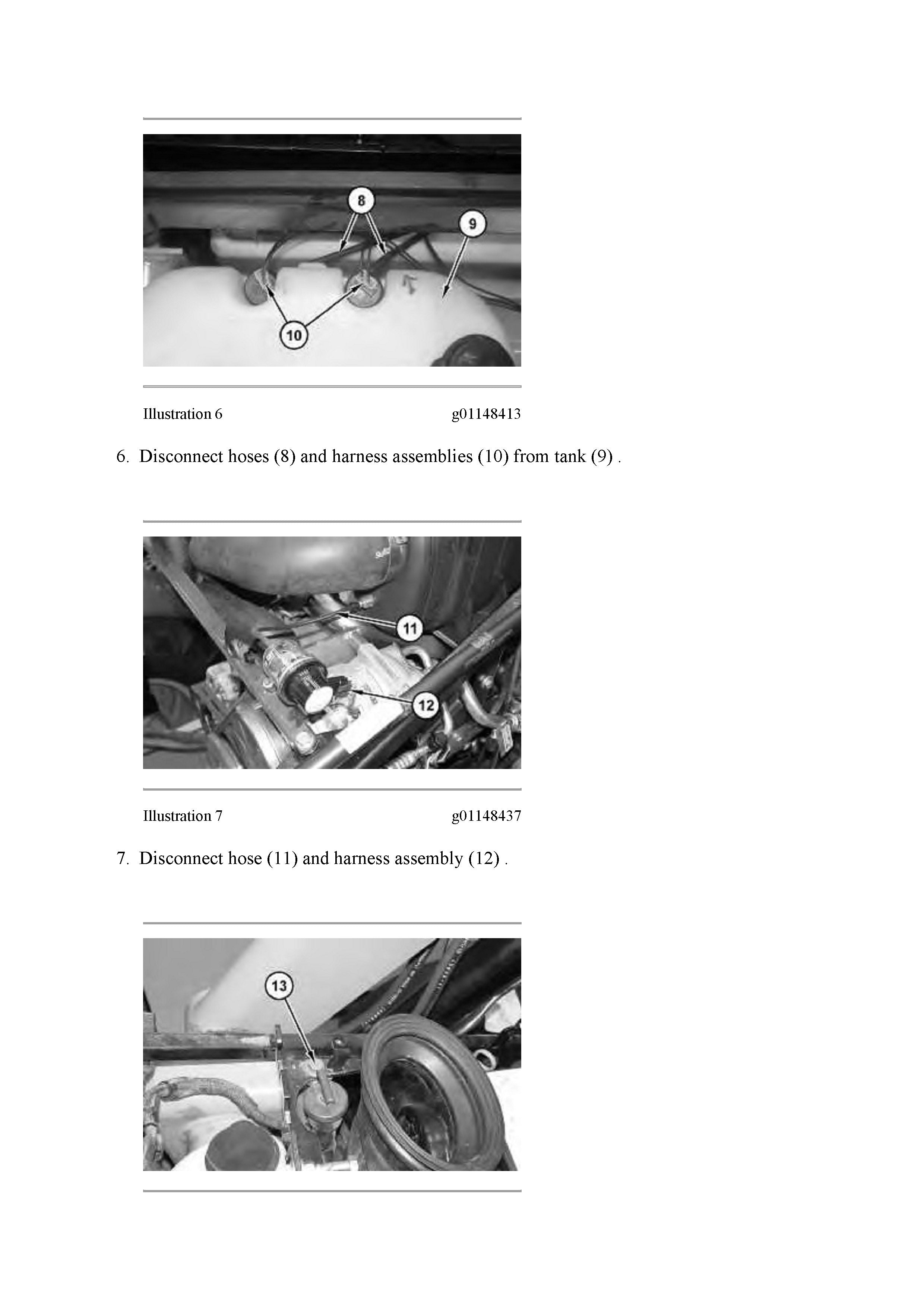 8

9

10

Illustration 6 g01148413

6. Disconnect hoses (8) and harness assemblies (10) from tank (9) .

11

12

Illustration 7 g01148437

7. Disconnect hose (11) and harness assembly (12) .

13